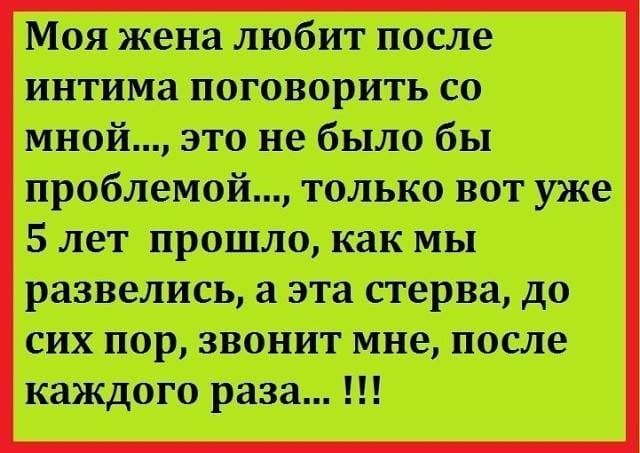 Моя жена любит после интима поговорить со мной..., это не было бы проблемой..., только вот уже 5 лет прошло, как мы развелись, а эта стерва, до сих пор, звонит мне, после каждого раза... !!!